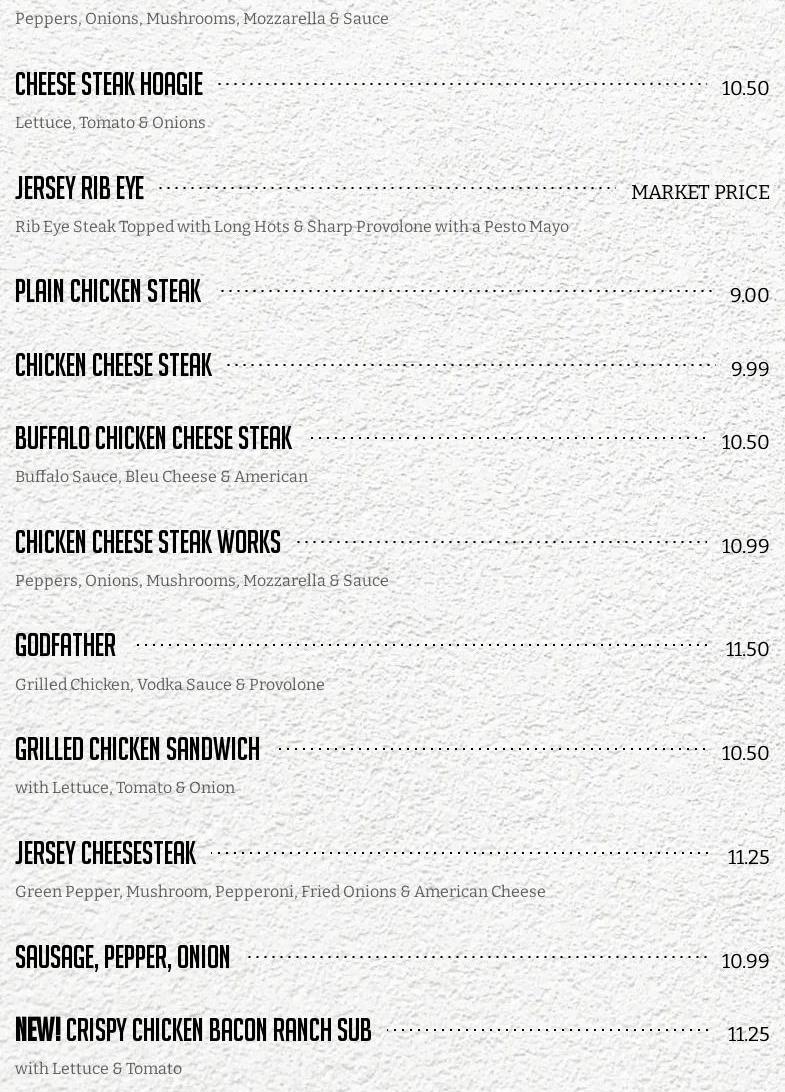 Peppers, Onions, Mushrooms, Mozzarella & Sauce

CHEESE STEAK HOAGIE 10.50

Lettuce, Tomato & Onions

JERSEY RIB EYE MARKET PRICE

Rib Eye Steak Topped with Long Hots & Sharp Provolone with a Pesto Mayo

PLAIN CHICKEN STEAK 9.00

CHICKEN CHEESE STEAK 9.99

BUFFALO CHICKEN CHEESE STEAK 10.50

Buffalo Sauce, Bleu Cheese & American

CHICKEN CHEESE STEAK WORKS 10.99

Peppers, Onions, Mushrooms, Mozzarella & Sauce

GODFATHER 11.50

Grilled Chicken, Vodka Sauce & Provolone

GRILLED CHICKEN SANDWICH 10.50

with Lettuce, Tomato & Onion

JERSEY CHEESESTEAK 11.25

Green Pepper, Mushroom, Pepperoni, Fried Onions & American Cheese

SAUSAGE, PEPPER, ONION 10.99

NEW! CRISPY CHICKEN BACON RANCH SUB 11.25

with Lettuce & Tomato